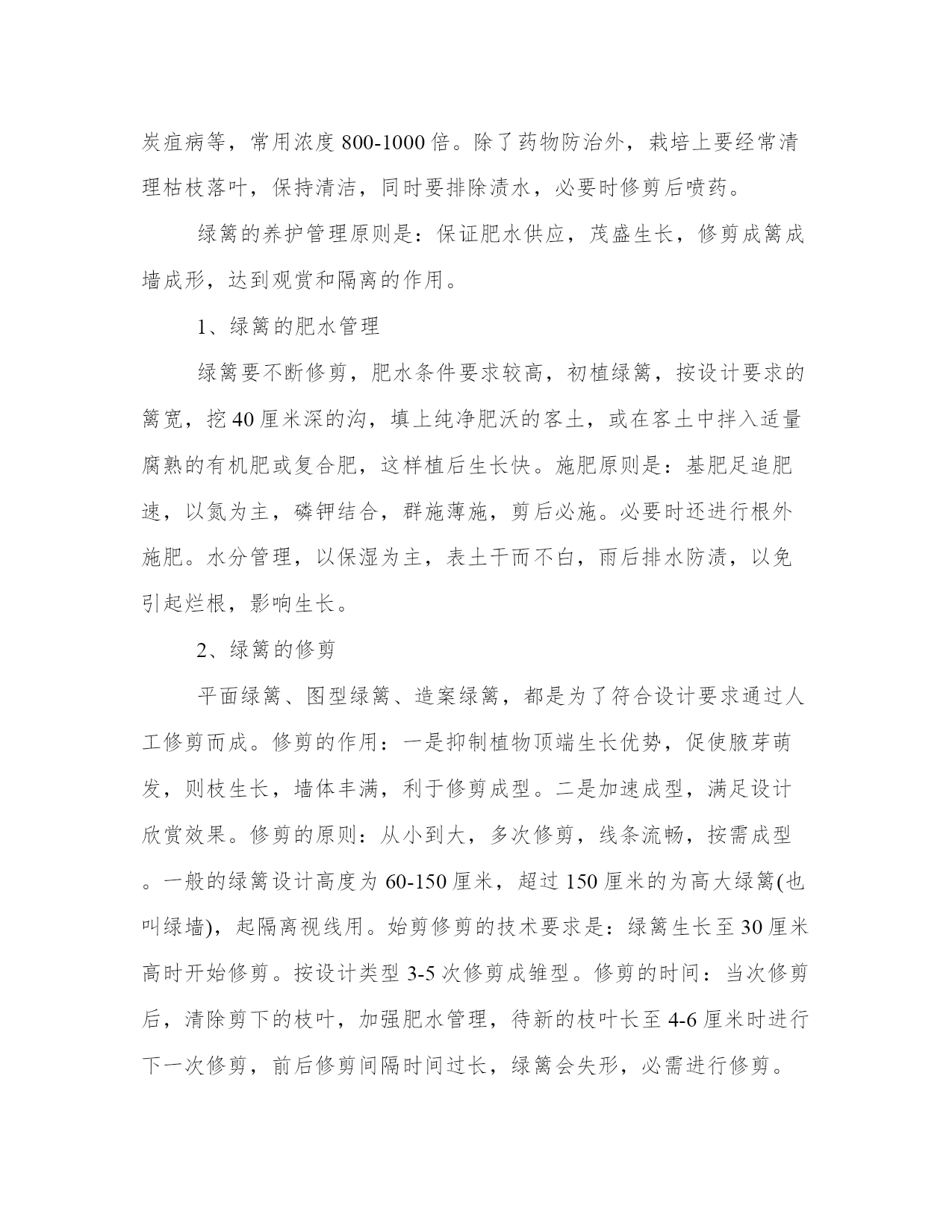 炭疽病等，常用浓度 800-1000 倍。除了药物防治外，栽培上要经常清理枯枝落叶，保持清洁，同时要排除渍水，必要时修剪后喷药。

绿篱的养护管理原则是：保证肥水供应，茂盛生长，修剪成篱成墙成形，达到观赏和隔离的作用。

1、绿篱的肥水管理

绿篱要不断修剪，肥水条件要求较高，初植绿篱，按设计要求的篱宽，挖 40 厘米深的沟，填上纯净肥沃的客土，或在客土中拌入适量腐熟的有机肥或复合肥，这样植后生长快。施肥原则是：基肥足追肥速，以氮为主，磷钾结合，群施薄施，剪后必施。必要时还进行根外施肥。水分管理，以保湿为主，表土干而不白，雨后排水防渍，以免引起烂根，影响生长。

2、绿篱的修剪

平面绿篱、图型绿篱、造案绿篱，都是为了符合设计要求通过人工修剪而成。修剪的作用：一是抑制植物顶端生长优势，促使腋芽萌发，则枝生长，墙体丰满，利于修剪成型。二是加速成型，满足设计欣赏效果。修剪的原则：从小到大，多次修剪，线条流畅，按需成型。一般的绿篱设计高度为 60-150 厘米，超过 150 厘米的为高大绿篱(也叫绿墙)，起隔离视线用。始剪修剪的技术要求是：绿篱生长至 30 厘米高时开始修剪。按设计类型 3-5 次修剪成雏型。修剪的时间：当次修剪后，清除剪下的枝叶，加强肥水管理，待新的枝叶长至 4-6 厘米时进行下一次修剪，前后修剪间隔时间过长，绿篱会失形，必需进行修剪。